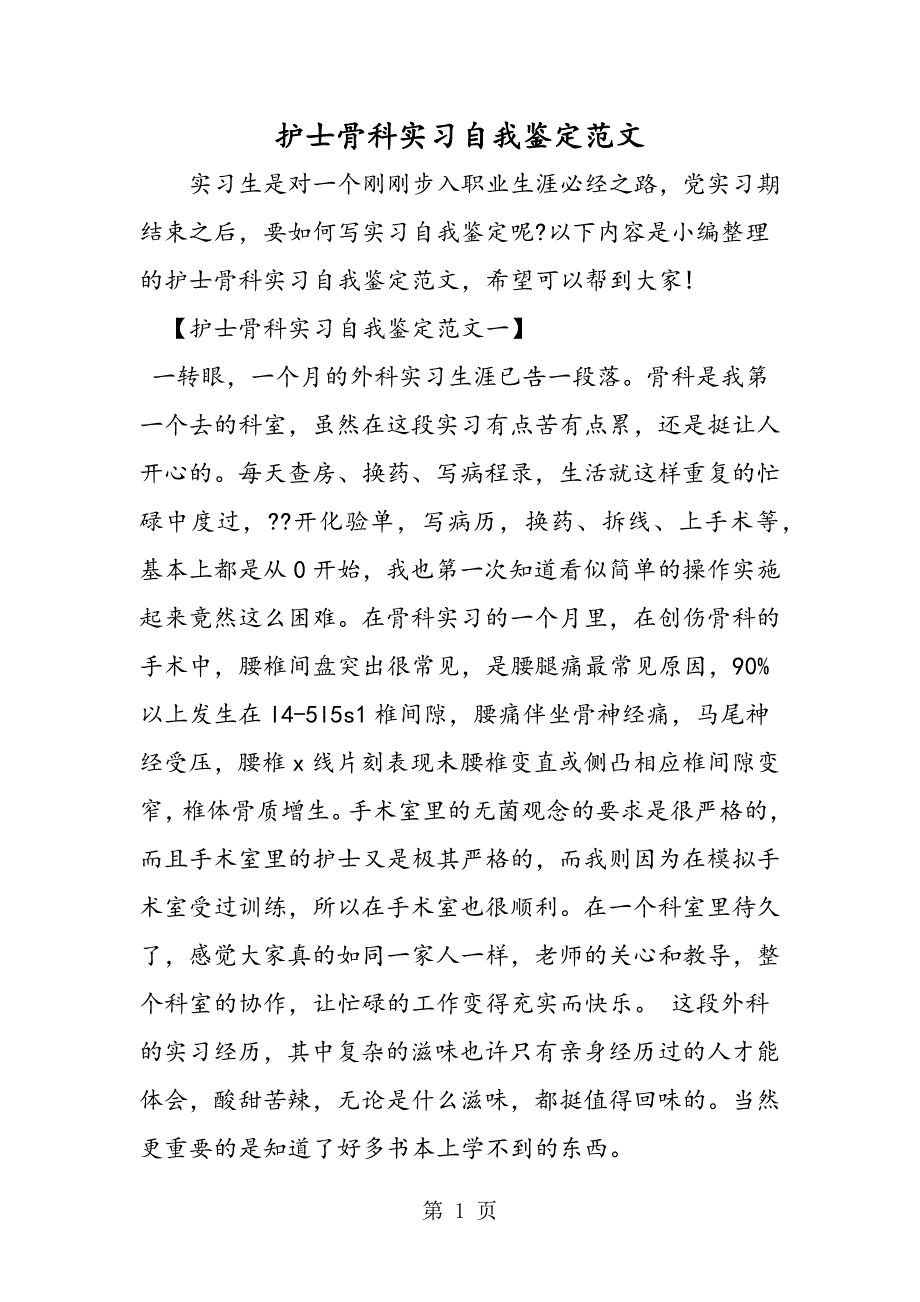 护士骨科实习自我鉴定范文

实习生是对一个刚刚步入职业生涯必经之路，党实习期结束之后，要如何写实习自我鉴定呢?以下内容是小编整理的护士骨科实习自我鉴定范文，希望可以帮到大家!

【护士骨科实习自我鉴定范文一】

一转眼，一个月的外科实习生涯已告一段落。骨科是我第一个去的科室，虽然在这段实习有点苦有点累，还是挺让人开心的。每天查房、换药、写病程录，生活就这样重复的忙碌中度过，??开化验单，写病历，换药、拆线、上手术等，基本上都是从0开始，我也第一次知道看似简单的操作实施起来竟然这么困难。在骨科实习的一个月里，在创伤骨科的手术中，腰椎间盘突出很常见，是腰腿痛最常见原因，90%以上发生在l4-5l5s1椎间隙，腰痛伴坐骨神经痛，马尾神经受压，腰椎x线片刻表现未腰椎变直或侧凸相应椎间隙变窄，椎体骨质增生。手术室里的无菌观念的要求是很严格的，而且手术室里的护士又是极其严格的，而我则因为在模拟手术室受过训练，所以在手术室也很顺利。在一个科室里待久了，感觉大家真的如同一家人一样，老师的关心和教导，整个科室的协作，让忙碌的工作变得充实而快乐。 这段外科的实习经历，其中复杂的滋味也许只有亲身经历过的人才能体会，酸甜苦辣，无论是什么滋味，都挺值得回味的。当然更重要的是知道了好多书本上学不到的东西。

第 1 页